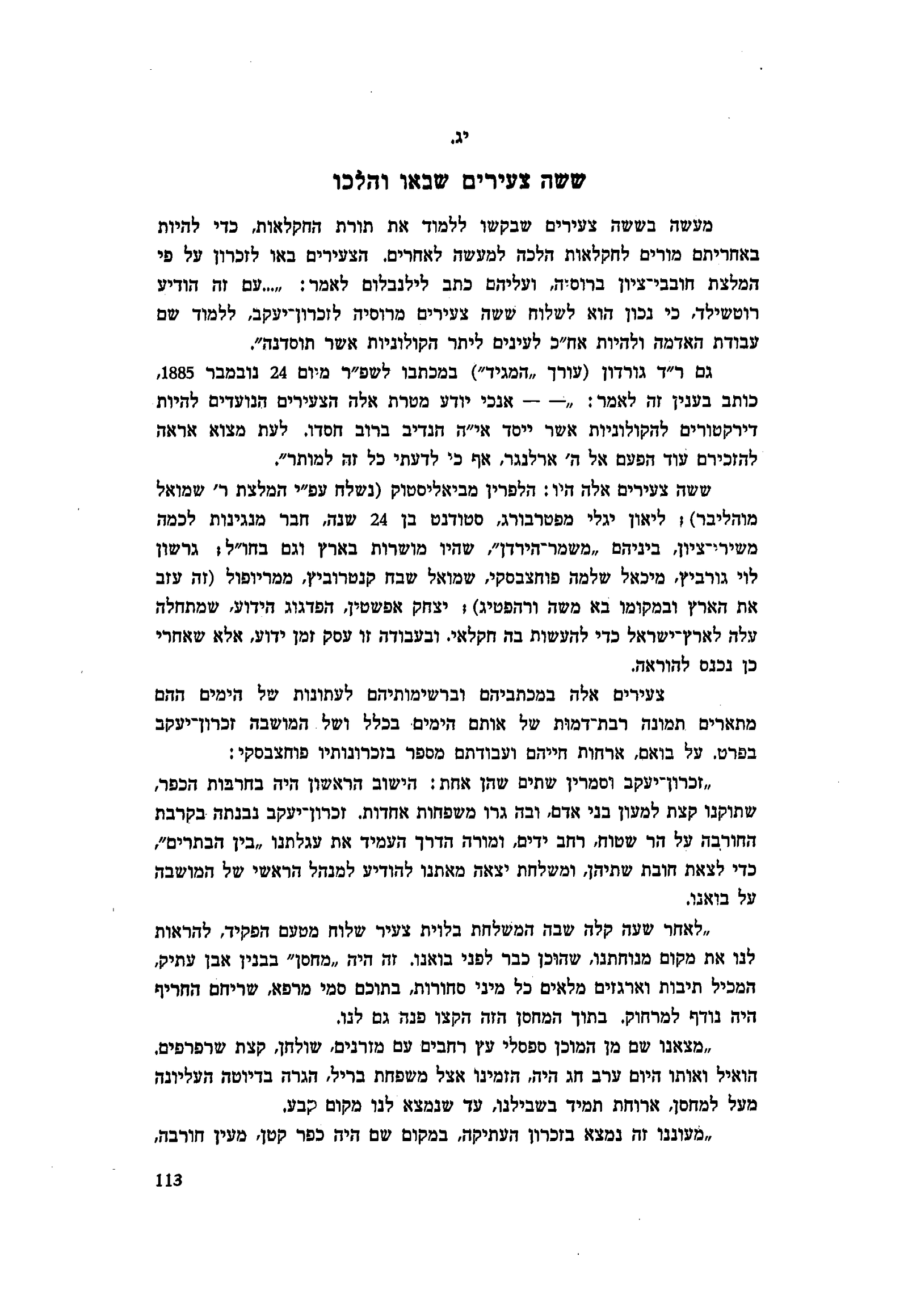 יג.

ששה צעירים שבאו והלכו

מעשה בששה צעירים שבקשו ללמוד את תורת החקלאות, כדי להיות באחריתם מורים לחקלאות הלכה למעשה לאחרים. הצעירים באו לזכרון על פי המלצת חובבי־ציון ברוסיה, ועליהם כתב לילנבלום לאמר: „...עם זה הודיע רוטשילד, כי נכון הוא לשלוח ששה צעירים מרוסיה לזכרון־יעקב, ללמוד שם עבודת האדמה ולהיות אח״כ לעינים ליתר הקולוניות אשר תוסדנה״.

גם ר״ד גורדון (עורך „המגיד״) במכתבו לשפ״ר מיום 24 נובמבר 1885, כותב בענין זה לאמר: „— — אנכי יודע מטרת אלה הצעירים הנועדים להיות דירקטורים להקולוניות אשר ייסד אי״ה הנדיב ברוב חסדו. לעת מצוא אראה להזכירם עוד הפעם אל ה׳ ארלנגר, אף כי לדעתי כל זה למותר״.

ששה צעירים אלה היו: הלפרין מביאליסטוק (נשלח עפ״י המלצת ר׳ שמואל מוהליבר); ליאון יגלי מפטרבורג, סטודנט בן 24 שנה, חבר מנגינות לכמה משירי־ציון, ביניהם „משמר־הירדן״, שהיו מושרות בארץ וגם בחו״ל; גרשון לוי גורביץ, מיכאל שלמה פוחצבסקי, שמואל שבח קנטרוביץ, ממריופול (זה עזב את הארץ ובמקומו בא משה ורהפטיג); יצחק אפשטין, הפדגוג הידוע, שמתחלה עלה לארץ־ישראל כדי להעשות בה חקלאי. ובעבודה זו עסק זמן ידוע, אלא שאחרי כן נכנס להוראה.

צעירים אלה במכתביהם וברשימותיהם לעתונות של הימים ההם מתארים תמונה רבת־דמות של אותם הימים בכלל ושל המושבה זכרון־יעקב בפרט. על בואם, ארחות חייהם ועבודתם מספר בזכרונותיו פוחצבסקי:

„זכרון־יעקב וסמרין שתים שהן אחת: הישוב הראשון היה בחרבות הכפר, שתוקנו קצת למעון בני אדם, ובה גרו משפחות אחדות. זכרון־יעקב נבנתה בקרבת החורבה על הר שטוח, רחב ידים, ומורה הדרך העמיד את עגלתנו „בין הבתרים״, כדי לצאת חובת שתיהן, ומשלחת יצאה מאתנו להודיע למנהל הראשי של המושבה על בואנו.

„לאחר שעה קלה שבה המשלחת בלוית צעיר שלוח מטעם הפקיד, להראות לנו את מקום מנוחתנו, שהוכן כבר לפני בואנו. זה היה „מחסן״ בבנין אבן עתיק, המכיל תיבות וארגזים מלאים כל מיני סחורות, בתוכם סמי מרפא, שריחם החריף היה נודף למרחוק. בתוך המחסן הזה הקצו פנה גם לנו.

„מצאנו שם מן המוכן ספסלי עץ רחבים עם מזרנים, שולחן, קצת שרפרפים. הואיל ואותו היום ערב חג היה, הזמינו אצל משפחת בריל, הגרה בדיוטה העליונה מעל למחסן, ארוחת תמיד בשבילנו, עד שנמצא לנו מקום קבע.

„מעוננו זה נמצא בזכרון העתיקה, במקום שם היה כפר קטן, מעין חורבה,

113